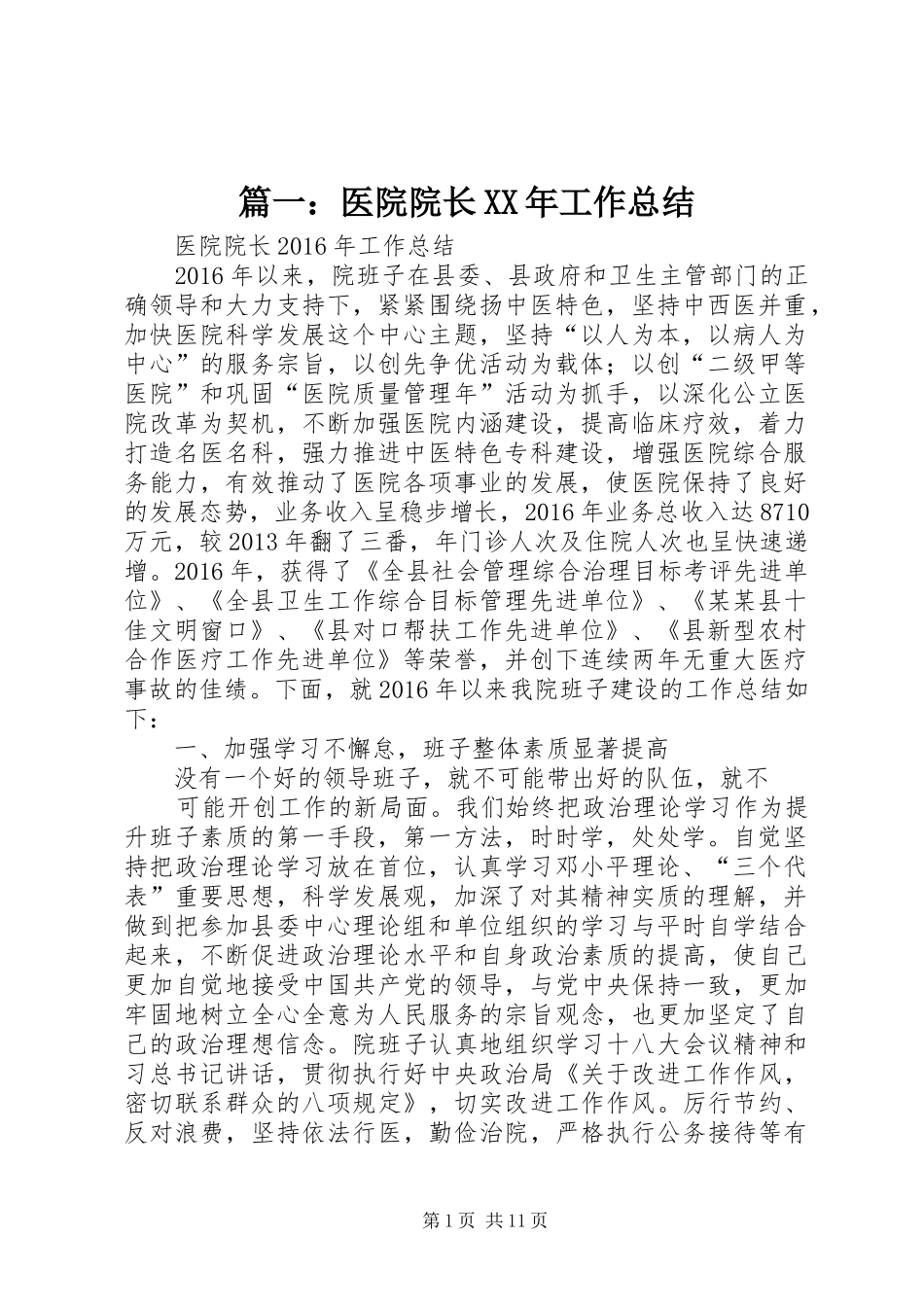 篇一：医院院长XX年工作总结

医院院长2016年工作总结

2016年以来，院班子在县委、县政府和卫生主管部门的正确领导和大力支持下，紧紧围绕扬中医特色，坚持中西医并重，加快医院科学发展这个中心主题，坚持“以人为本，以病人为中心”的服务宗旨，以创先争优活动为载体；以创“二级甲等医院”和巩固“医院质量管理年”活动为抓手，以深化公立医院改革为契机，不断加强医院内涵建设，提高临床疗效，着力打造名医名科，强力推进中医特色专科建设，增强医院综合服务能力，有效推动了医院各项事业的发展，使医院保持了良好的发展态势，业务收入呈稳步增长，2016年业务总收入达8710万元，较2013年翻了三番，年门诊人次及住院人次也呈快速递增。2016年，获得了《全县社会管理综合治理目标考评先进单位》、《全县卫生工作综合目标管理先进单位》、《某某县十佳文明窗口》、《县对口帮扶工作先进单位》、《县新型农村合作医疗工作先进单位》等荣誉，并创下连续两年无重大医疗事故的佳绩。下面，就2016年以来我院班子建设的工作总结如下：

一、加强学习不懈怠，班子整体素质显著提高

没有一个好的领导班子，就不可能带出好的队伍，就不

可能开创工作的新局面。我们始终把政治理论学习作为提升班子素质的第一手段，第一方法，时时学，处处学。自觉坚持把政治理论学习放在首位，认真学习邓小平理论、“三个代表”重要思想，科学发展观，加深了对其精神实质的理解，并做到把参加县委中心理论组和单位组织的学习与平时自学结合起来，不断促进政治理论水平和自身政治素质的提高，使自己更加自觉地接受中国共产党的领导，与党中央保持一致，更加牢固地树立全心全意为人民服务的宗旨观念，也更加坚定了自己的政治理想信念。院班子认真地组织学习十八大会议精神和习总书记讲话，贯彻执行好中央政治局《关于改进工作作风，密切联系群众的八项规定》，切实改进工作作风。厉行节约、反对浪费，坚持依法行医，勤俭治院，严格执行公务接待等有

第1页 共11页